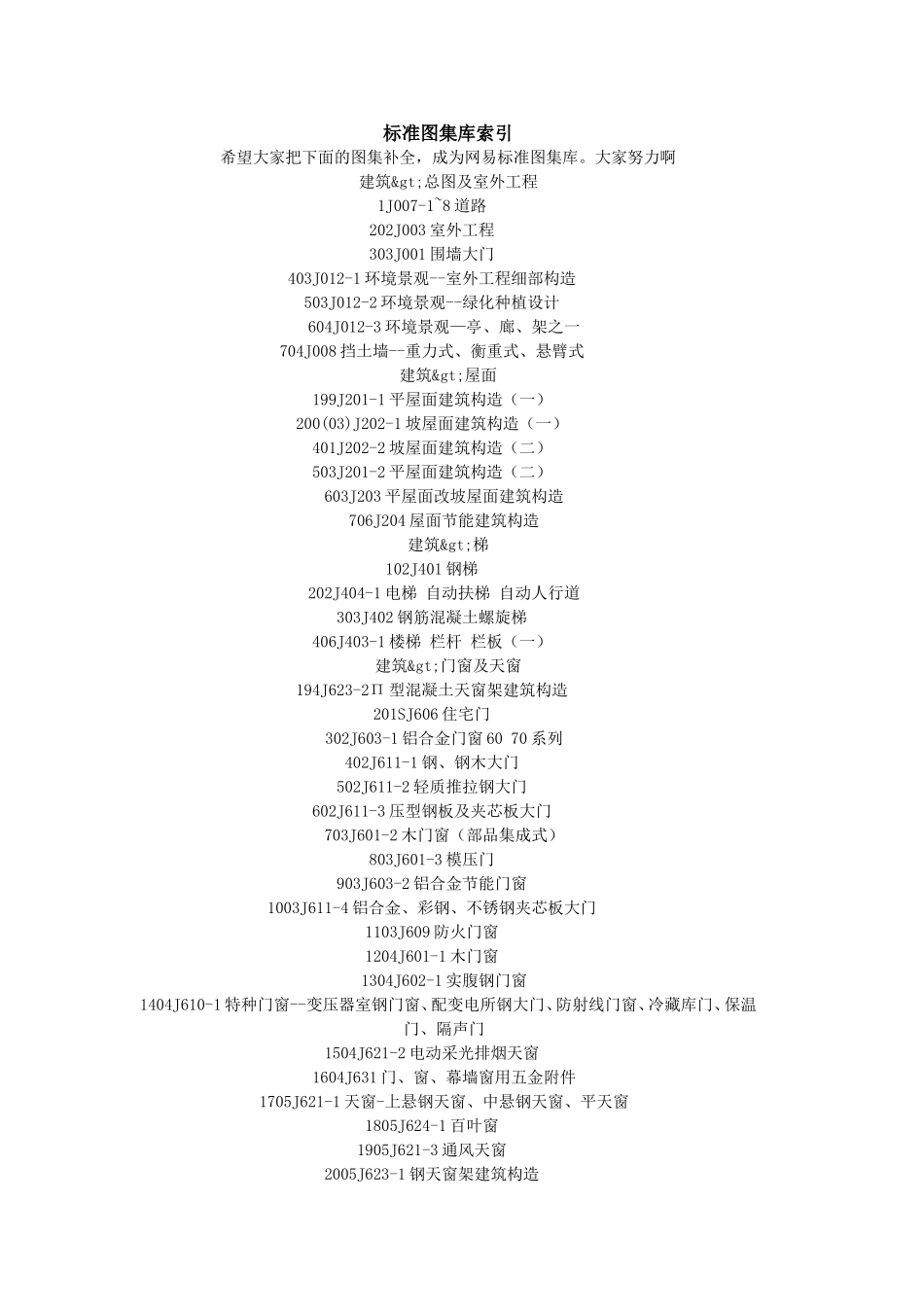 标准图集库索引

希望大家把下面的图集补全，成为网易标准图集库。大家努力啊

建筑&gt;总图及室外工程

1J007-1~8 道路

202J003 室外工程

303J001 围墙大门

403J012-1 环境景观--室外工程细部构造

503J012-2 环境景观--绿化种植设计

604J012-3 环境景观—亭、廊、架之一

704J008 挡土墙--重力式、衡重式、悬臂式

建筑&gt;屋面

199J201-1 平屋面建筑构造（一）

200(03)J202-1 坡屋面建筑构造（一）

401J202-2 坡屋面建筑构造（二）

503J201-2 平屋面建筑构造（二）

603J203 平屋面改坡屋面建筑构造

706J204 屋面节能建筑构造

建筑&gt;梯

102J401 钢梯

202J404-1 电梯 自动扶梯 自动人行道

303J402 钢筋混凝土螺旋梯

406J403-1 楼梯 栏杆 栏板（一）

建筑&gt;门窗及天窗

194J623-2Π 型混凝土天窗架建筑构造

201SJ606 住宅门

302J603-1 铝合金门窗 60 70 系列

402J611-1 钢、钢木大门

502J611-2 轻质推拉钢大门

602J611-3 压型钢板及夹芯板大门

703J601-2 木门窗（部品集成式）

803J601-3 模压门

903J603-2 铝合金节能门窗

1003J611-4 铝合金、彩钢、不锈钢夹芯板大门

1103J609 防火门窗

1204J601-1 木门窗

1304J602-1 实腹钢门窗

1404J610-1 特种门窗--变压器室钢门窗、配变电所钢大门、防射线门窗、冷藏库门、保温门、隔声门

1504J621-2 电动采光排烟天窗

1604J631 门、窗、幕墙窗用五金附件

1705J621-1 天窗-上悬钢天窗、中悬钢天窗、平天窗

1805J624-1 百叶窗

1905J621-3 通风天窗

2005J623-1 钢天窗架建筑构造